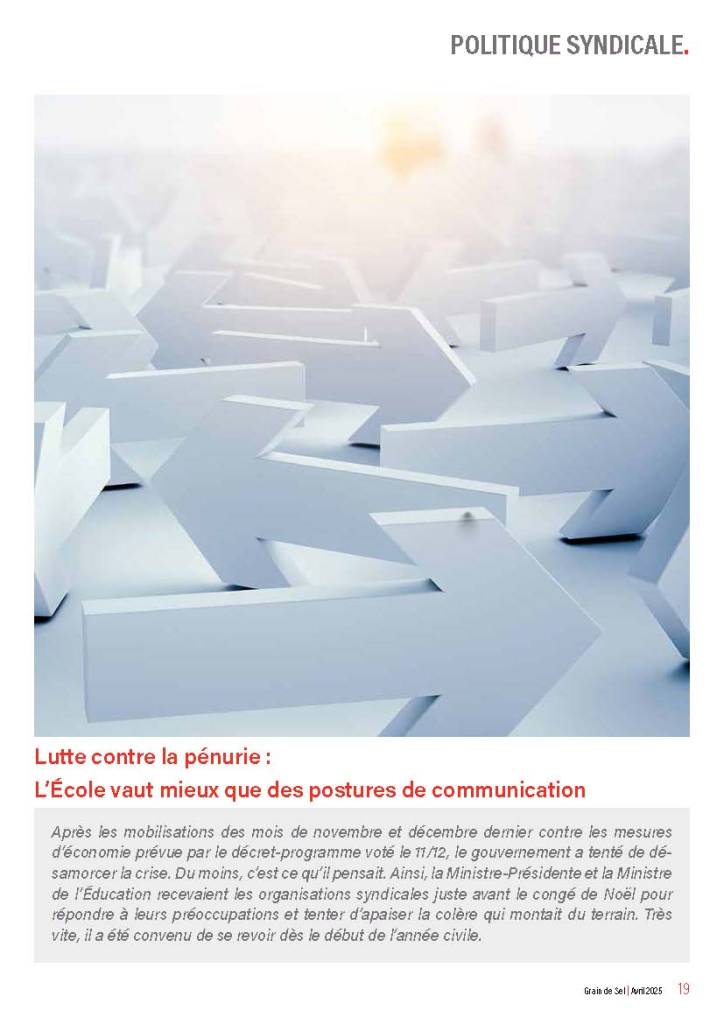 POLITIQUE SYNDICALE.

Lutte contre la pénurie :
L'École vaut mieux que des postures de communication

Après les mobilisations des mois de novembre et décembre dernier contre les mesures d'économie prévue par le décret-programme voté le 11/12, le gouvernement a tenté de désamorcer la crise. Du moins, c'est ce qu'il pensait. Ainsi, la Ministre-Présidente et la Ministre de l'Éducation recevaient les organisations syndicales juste avant le congé de Noël pour répondre à leurs préoccupations et tenter d'apaiser la colère qui montait du terrain. Très vite, il a été convenu de se revoir dès le début de l'année civile.

Grain de Sel | Avril 2025 19